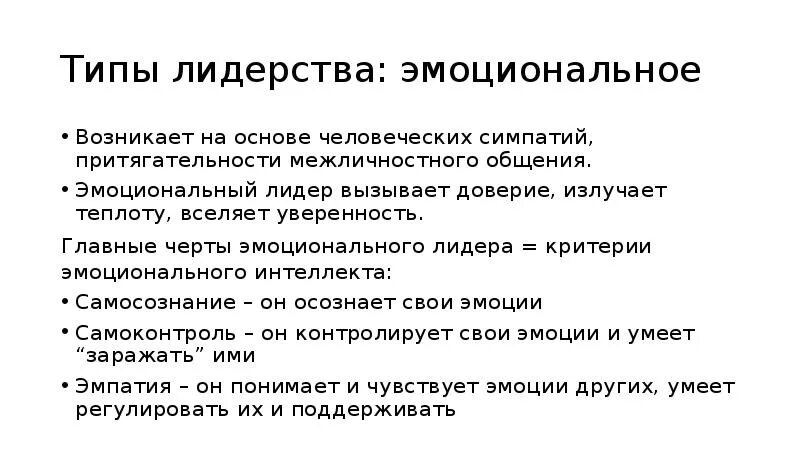 Типы лидерства: эмоциональное

• Возникает на основе человеческих симпатий, притягательности межличностного общения.
• Эмоциональный лидер вызывает доверие, излучает теплоту, вселяет уверенность.

Главные черты эмоционального лидера = критерии эмоционального интеллекта:
• Самосознание – он осознает свои эмоции
• Самоконтроль – он контролирует свои эмоции и умеет “заражать” ими
• Эмпатия – он понимает и чувствует эмоции других, умеет регулировать их и поддерживать